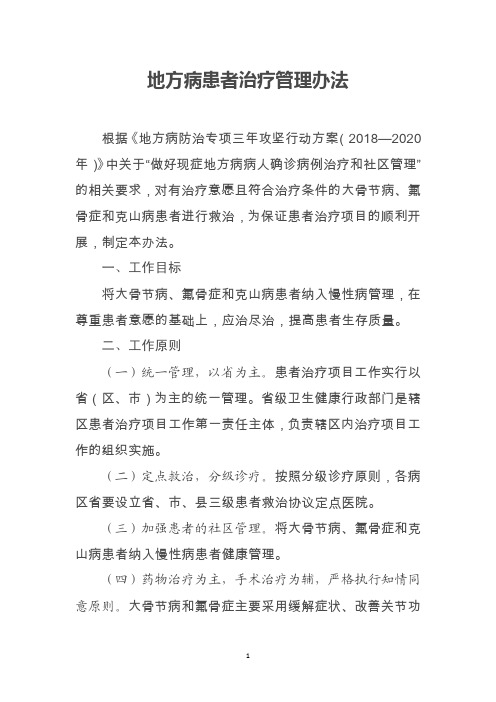 地方病患者治疗管理办法

根据《地方病防治专项三年攻坚行动方案（2018—2020年）》中关于“做好现症地方病病人确诊病例治疗和社区管理”的相关要求，对有治疗意愿且符合治疗条件的大骨节病、氟骨症和克山病患者进行救治，为保证患者治疗项目的顺利开展，制定本办法。

一、工作目标

将大骨节病、氟骨症和克山病患者纳入慢性病管理，在尊重患者意愿的基础上，应治尽治，提高患者生存质量。

二、工作原则

（一）统一管理，以省为主。患者治疗项目工作实行以省（区、市）为主的统一管理。省级卫生健康行政部门是辖区患者治疗项目工作第一责任主体，负责辖区内治疗项目工作的组织实施。

（二）定点救治，分级诊疗。按照分级诊疗原则，各病区省要设立省、市、县三级患者救治协议定点医院。

（三）加强患者的社区管理。将大骨节病、氟骨症和克山病患者纳入慢性病患者健康管理。

（四）药物治疗为主，手术治疗为辅，严格执行知情同意原则。大骨节病和氟骨症主要采用缓解症状、改善关节功

1